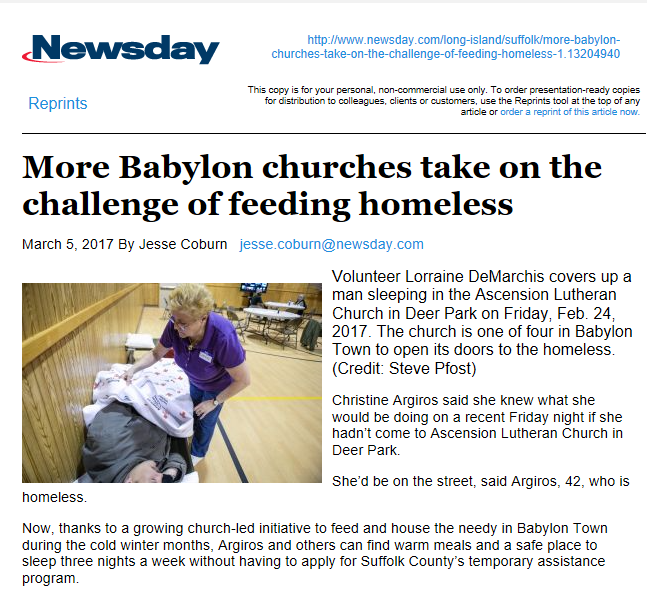 Newsday

http://www.newsday.com/long-island/suffolk/more-babylon-churches-take-on-the-challenge-of-feeding-homeless-1.13204940

Reprints

This copy is for your personal, non-commercial use only. To order presentation-ready copies for distribution to colleagues, clients or customers, use the Reprints tool at the top of any article or order a reprint of this article now.

More Babylon churches take on the challenge of feeding homeless

March 5, 2017 By Jesse Coburn jesse.coburn@newsday.com

Volunteer Lorraine DeMarchis covers up a man sleeping in the Ascension Lutheran Church in Deer Park on Friday, Feb. 24, 2017. The church is one of four in Babylon Town to open its doors to the homeless. (Credit: Steve Pfost)

Christine Argiros said she knew what she would be doing on a recent Friday night if she hadn't come to Ascension Lutheran Church in Deer Park.

She'd be on the street, said Argiros, 42, who is homeless.

Now, thanks to a growing church-led initiative to feed and house the needy in Babylon Town during the cold winter months, Argiros and others can find warm meals and a safe place to sleep three nights a week without having to apply for Suffolk County's temporary assistance program.